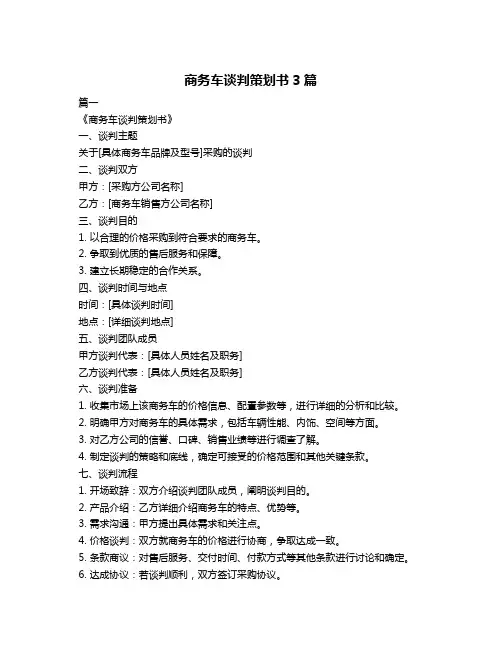 商务车谈判策划书 3 篇

篇一

《商务车谈判策划书》

一、谈判主题

关于[具体商务车品牌及型号]采购的谈判

二、谈判双方

甲方：[采购方公司名称]

乙方：[商务车销售方公司名称]

三、谈判目的

1. 以合理的价格采购到符合要求的商务车。

2. 争取到优质的售后服务和保障。

3. 建立长期稳定的合作关系。

四、谈判时间与地点

时间：[具体谈判时间]

地点：[详细谈判地点]

五、谈判团队成员

甲方谈判代表：[具体人员姓名及职务]

乙方谈判代表：[具体人员姓名及职务]

六、谈判准备

1. 收集市场上该商务车的价格信息、配置参数等，进行详细的分析和比较。

2. 明确甲方对商务车的具体需求，包括车辆性能、内饰、空间等方面。

3. 对乙方公司的信誉、口碑、销售业绩等进行调查了解。

4. 制定谈判的策略和底线，确定可接受的价格范围和其他关键条款。

七、谈判流程

1. 开场致辞：双方介绍谈判团队成员，阐明谈判目的。

2. 产品介绍：乙方详细介绍商务车的特点、优势等。

3. 需求沟通：甲方提出具体需求和关注点。

4. 价格谈判：双方就商务车的价格进行协商，争取达成一致。

5. 条款商议：对售后服务、交付时间、付款方式等其他条款进行讨论和确定。

6. 达成协议：若谈判顺利，双方签订采购协议。